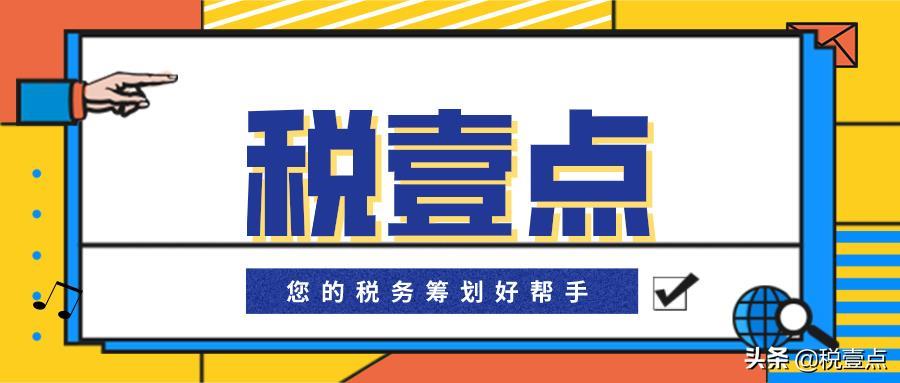 税壹点

您的税务筹划好帮手

头条 @税壹点